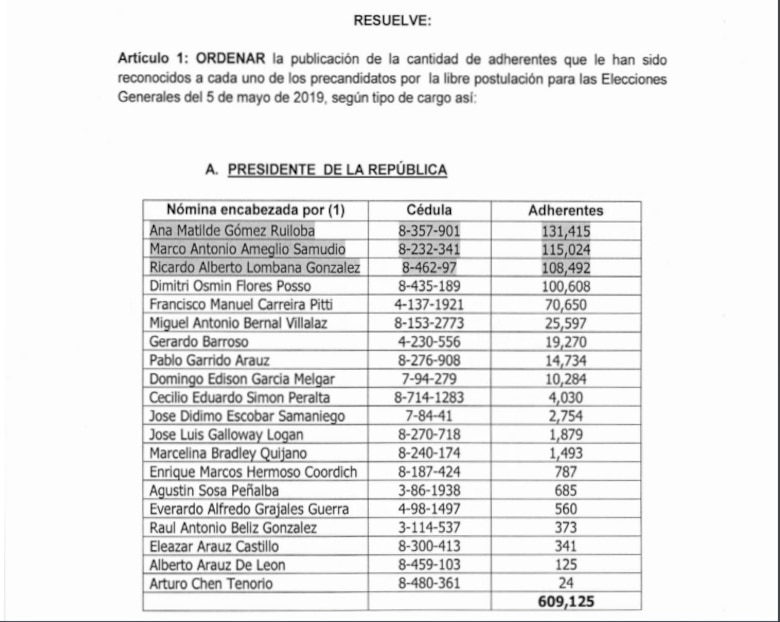 RESUELVE:

Artículo 1: ORDENAR la publicación de la cantidad de adherentes que le han sido reconocidos a cada uno de los precandidatos por la libre postulación para las Elecciones Generales del 5 de mayo de 2019, según tipo de cargo así:

A. PRESIDENTE DE LA REPÚBLICA

| Nómina encabezada por (1) | Cédula | Adherentes |
|---|---|---|
| Ana Matilde Gómez Ruiloba | 8-357-901 | 131,415 |
| Marco Antonio Ameglio Samudio | 8-232-341 | 115,024 |
| Ricardo Alberto Lombana Gonzalez | 8-462-97 | 108,492 |
| Dimitri Osmin Flores Posso | 8-435-189 | 100,608 |
| Francisco Manuel Carreira Pitti | 4-137-1921 | 70,650 |
| Miguel Antonio Bernal Villalaz | 8-153-2773 | 25,597 |
| Gerardo Barroso | 4-230-556 | 19,270 |
| Pablo Garrido Arauz | 8-276-908 | 14,734 |
| Domingo Edison Garcia Melgar | 7-94-279 | 10,284 |
| Cecilio Eduardo Simon Peralta | 8-714-1283 | 4,030 |
| Jose Didimo Escobar Samaniego | 7-84-41 | 2,754 |
| Jose Luis Galloway Logan | 8-270-718 | 1,879 |
| Marcelina Bradley Quijano | 8-240-174 | 1,493 |
| Enrique Marcos Hermoso Coordich | 8-187-424 | 787 |
| Agustin Sosa Peñalba | 3-86-1938 | 685 |
| Everardo Alfredo Grajales Guerra | 4-98-1497 | 560 |
| Raul Antonio Beliz Gonzalez | 3-114-537 | 373 |
| Eleazar Arauz Castillo | 8-300-413 | 341 |
| Alberto Arauz De Leon | 8-459-103 | 125 |
| Arturo Chen Tenorio | 8-480-361 | 24 |
| | | 609,125 |